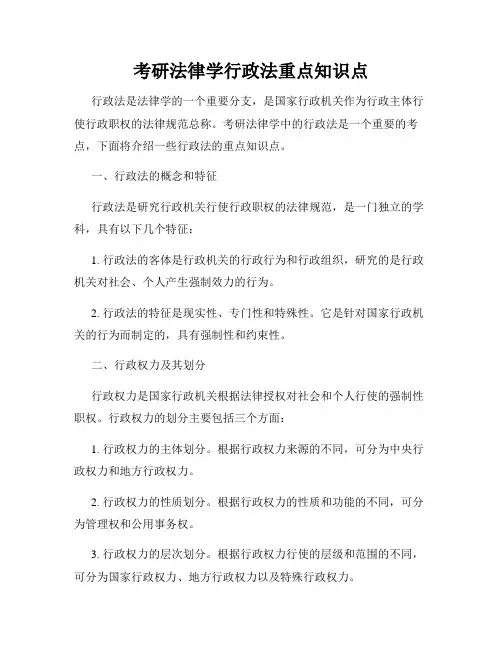 考研法律学行政法重点知识点

行政法是法律学的一个重要分支，是国家行政机关作为行政主体行使行政职权的法律规范总称。考研法律学中的行政法是一个重要的考点，下面将介绍一些行政法的重点知识点。

一、行政法的概念和特征

行政法是研究行政机关行使行政职权的法律规范，是一门独立的学科，具有以下几个特征：

1. 行政法的客体是行政机关的行政行为和行政组织，研究的是行政机关对社会、个人产生强制效力的行为。

2. 行政法的特征是现实性、专门性和特殊性。它是针对国家行政机关的行为而制定的，具有强制性和约束性。

二、行政权力及其划分

行政权力是国家行政机关根据法律授权对社会和个人行使的强制性职权。行政权力的划分主要包括三个方面：

1. 行政权力的主体划分。根据行政权力来源的不同，可分为中央行政权力和地方行政权力。

2. 行政权力的性质划分。根据行政权力的性质和功能的不同，可分为管理权和公用事务权。

3. 行政权力的层次划分。根据行政权力行使的层级和范围的不同，可分为国家行政权力、地方行政权力以及特殊行政权力。